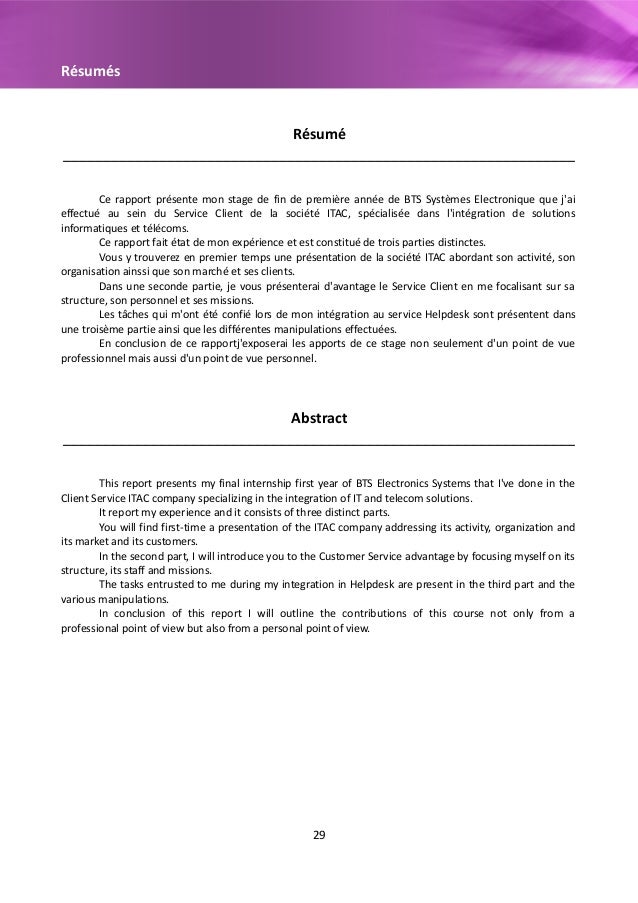 Résumés

Résumé

Ce rapport présente mon stage de fin de première année de BTS Systèmes Electronique que j'ai effectué au sein du Service Client de la société ITAC, spécialisée dans l'intégration de solutions informatiques et télécoms.

Ce rapport fait état de mon expérience et est constitué de trois parties distinctes.

Vous y trouverez en premier temps une présentation de la société ITAC abordant son activité, son organisation ainssi que son marché et ses clients.

Dans une seconde partie, je vous présenterai d'avantage le Service Client en me focalisant sur sa structure, son personnel et ses missions.

Les tâches qui m'ont été confié lors de mon intégration au service Helpdesk sont présentent dans une troisème partie ainsi que les différentes manipulations effectuées.

En conclusion de ce rapportj'exposerai les apports de ce stage non seulement d'un point de vue professionnel mais aussi d'un point de vue personnel.

Abstract

This report presents my final internship first year of BTS Electronics Systems that I've done in the Client Service ITAC company specializing in the integration of IT and telecom solutions.

It report my experience and it consists of three distinct parts.

You will find first-time a presentation of the ITAC company addressing its activity, organization and its market and its customers.

In the second part, I will introduce you to the Customer Service advantage by focusing myself on its structure, its staff and missions.

The tasks entrusted to me during my integration in Helpdesk are present in the third part and the various manipulations.

In conclusion of this report I will outline the contributions of this course not only from a professional point of view but also from a personal point of view.

29